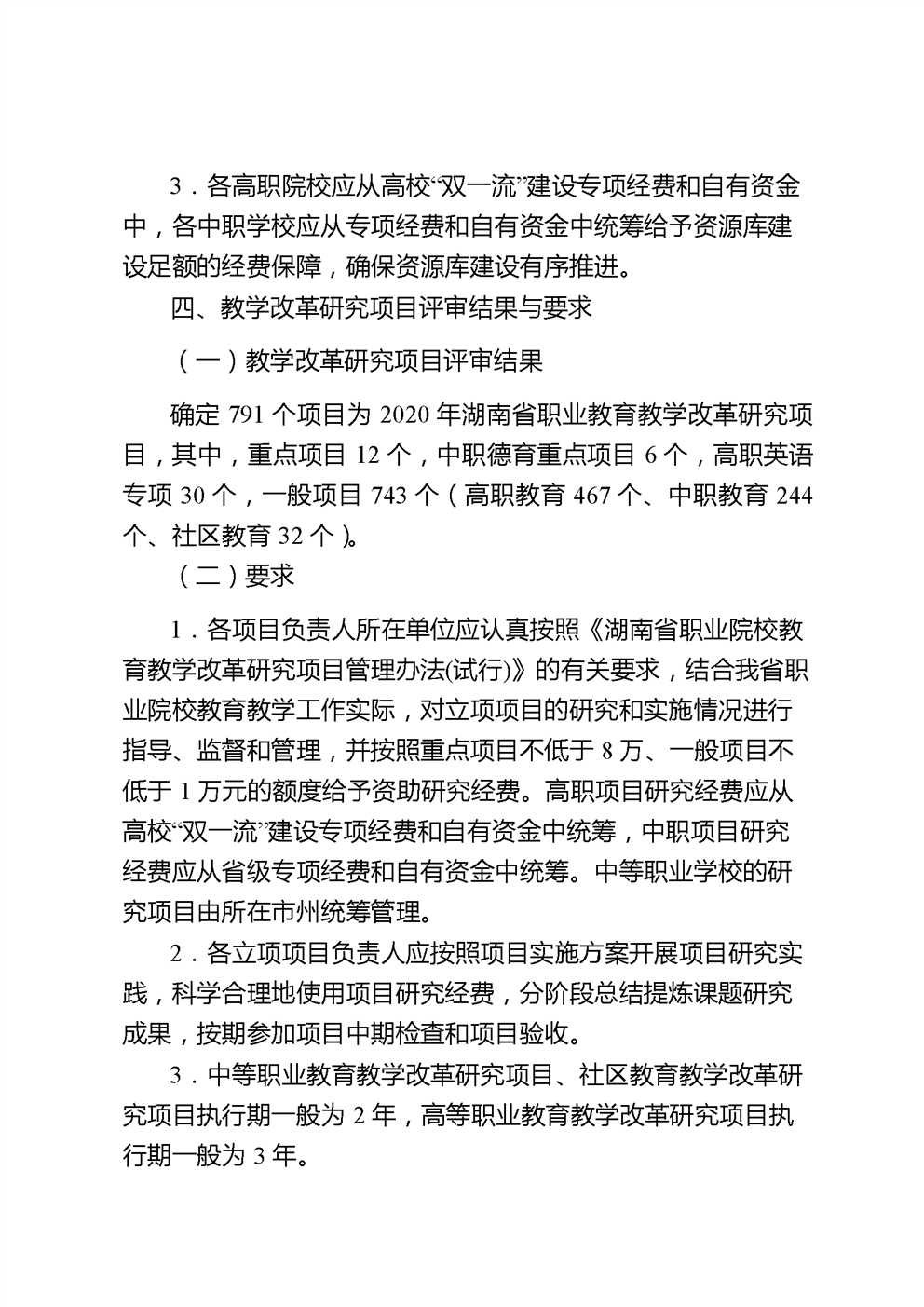 3．各高职院校应从高校“双一流”建设专项经费和自有资金中，各中职学校应从专项经费和自有资金中统筹给予资源库建设足额的经费保障，确保资源库建设有序推进。

四、教学改革研究项目评审结果与要求

（一）教学改革研究项目评审结果

确定 791 个项目为 2020 年湖南省职业教育教学改革研究项目，其中，重点项目 12 个，中职德育重点项目 6 个，高职英语专项 30 个，一般项目 743 个（高职教育 467 个、中职教育 244 个、社区教育 32 个）。

（二）要求

1．各项目负责人所在单位应认真按照《湖南省职业院校教育教学改革研究项目管理办法(试行)》的有关要求，结合我省职业院校教育教学工作实际，对立项项目的研究和实施情况进行指导、监督和管理，并按照重点项目不低于 8 万、一般项目不低于 1 万元的额度给予资助研究经费。高职项目研究经费应从高校“双一流”建设专项经费和自有资金中统筹，中职项目研究经费应从省级专项经费和自有资金中统筹。中等职业学校的研究项目由所在市州统筹管理。

2．各立项项目负责人应按照项目实施方案开展项目研究实践，科学合理地使用项目研究经费，分阶段总结提炼课题研究成果，按期参加项目中期检查和项目验收。

3．中等职业教育教学改革研究项目、社区教育教学改革研究项目执行期一般为 2 年，高等职业教育教学改革研究项目执行期一般为 3 年。